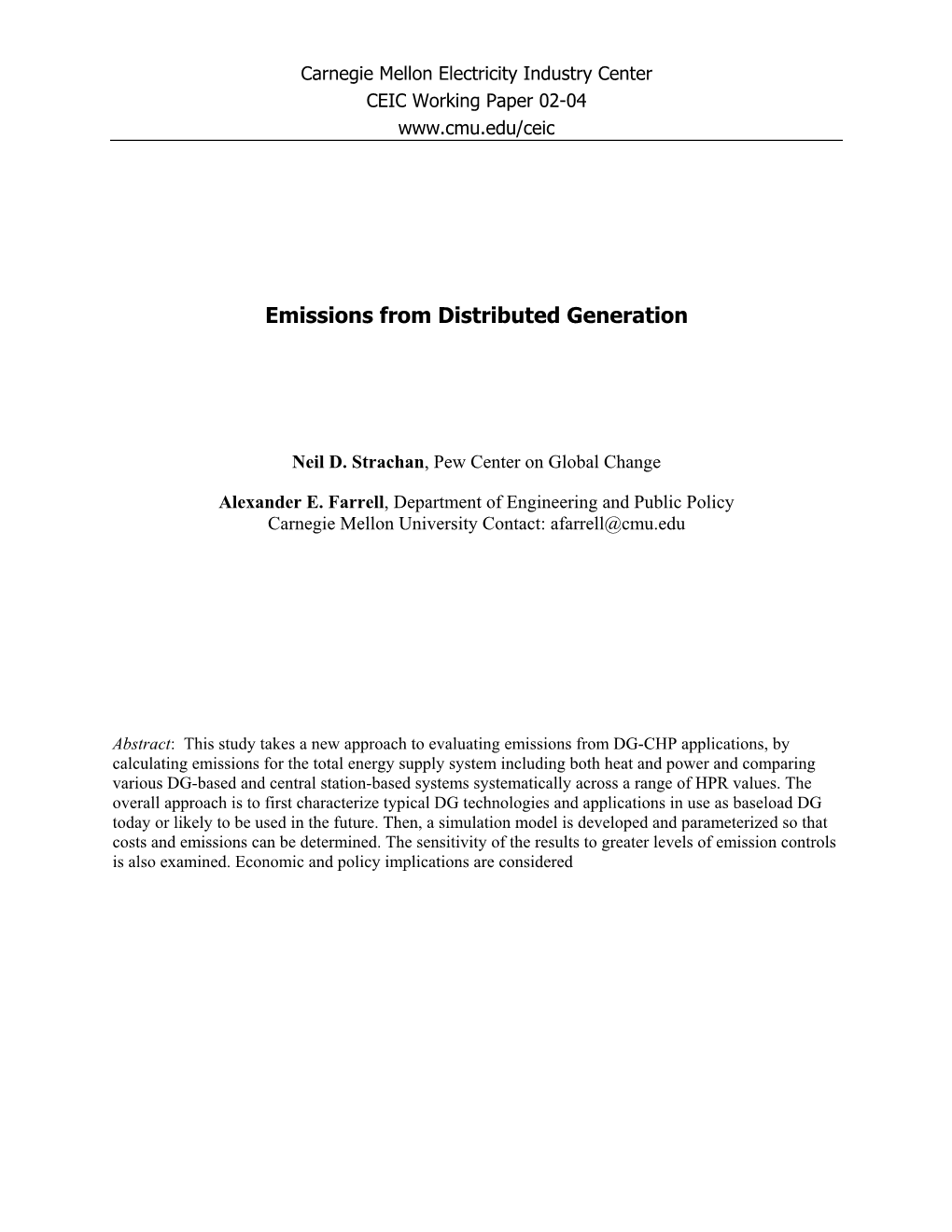 Carnegie Mellon Electricity Industry Center
CEIC Working Paper 02-04
www.cmu.edu/ceic

Emissions from Distributed Generation

Neil D. Strachan, Pew Center on Global Change

Alexander E. Farrell, Department of Engineering and Public Policy
Carnegie Mellon University Contact: afarrell@cmu.edu

Abstract: This study takes a new approach to evaluating emissions from DG-CHP applications, by calculating emissions for the total energy supply system including both heat and power and comparing various DG-based and central station-based systems systematically across a range of HPR values. The overall approach is to first characterize typical DG technologies and applications in use as baseload DG today or likely to be used in the future. Then, a simulation model is developed and parameterized so that costs and emissions can be determined. The sensitivity of the results to greater levels of emission controls is also examined. Economic and policy implications are considered